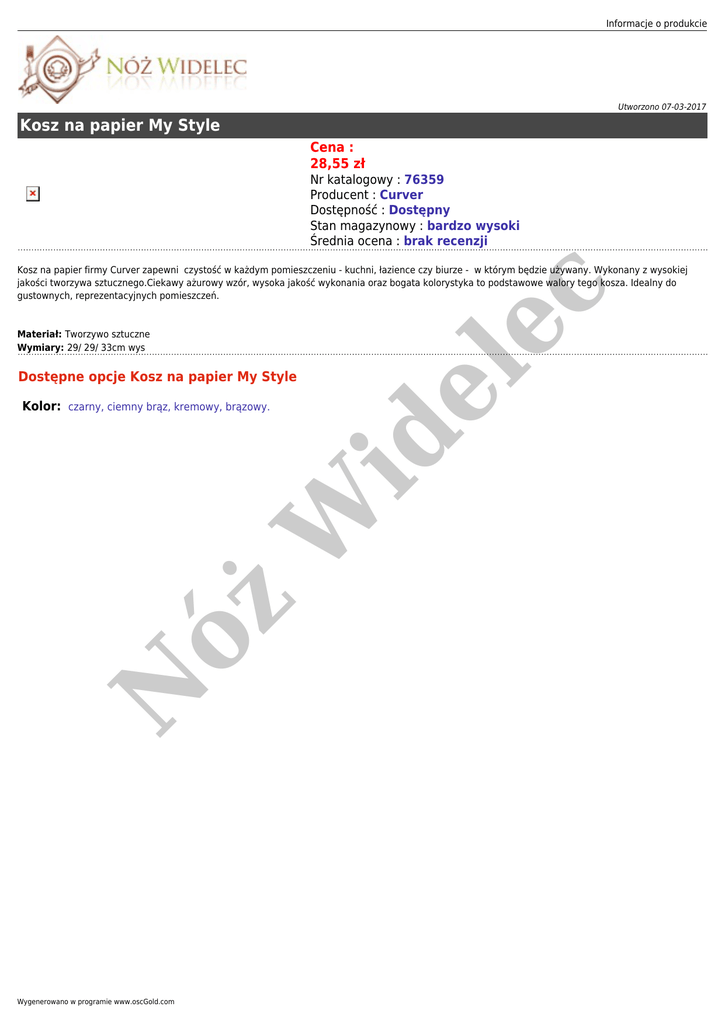 Informacje o produkcie

NÓŻ WIDELEC

Utworzono 07-03-2017

Kosz na papier My Style

Cena :
28,55 zł
Nr katalogowy : 76359
Producent : Curver
Dostępność : Dostępny
Stan magazynowy : bardzo wysoki
Średnia ocena : brak recenzji

Kosz na papier firmy Curver zapewni czystość w każdym pomieszczeniu - kuchni, łazience czy biurze - w którym będzie używany. Wykonany z wysokiej jakości tworzywa sztucznego.Ciekawy ażurowy wzór, wysoka jakość wykonania oraz bogata kolorystyka to podstawowe walory tego kosza. Idealny do gustownych, reprezentacyjnych pomieszczeń.

Materiał: Tworzywo sztuczne
Wymiary: 29/ 29/ 33cm wys

Dostępne opcje Kosz na papier My Style

Kolor: czarny, ciemny brąz, kremowy, brązowy.

Wygenerowano w programie www.oscGold.com

Nóż Widelec